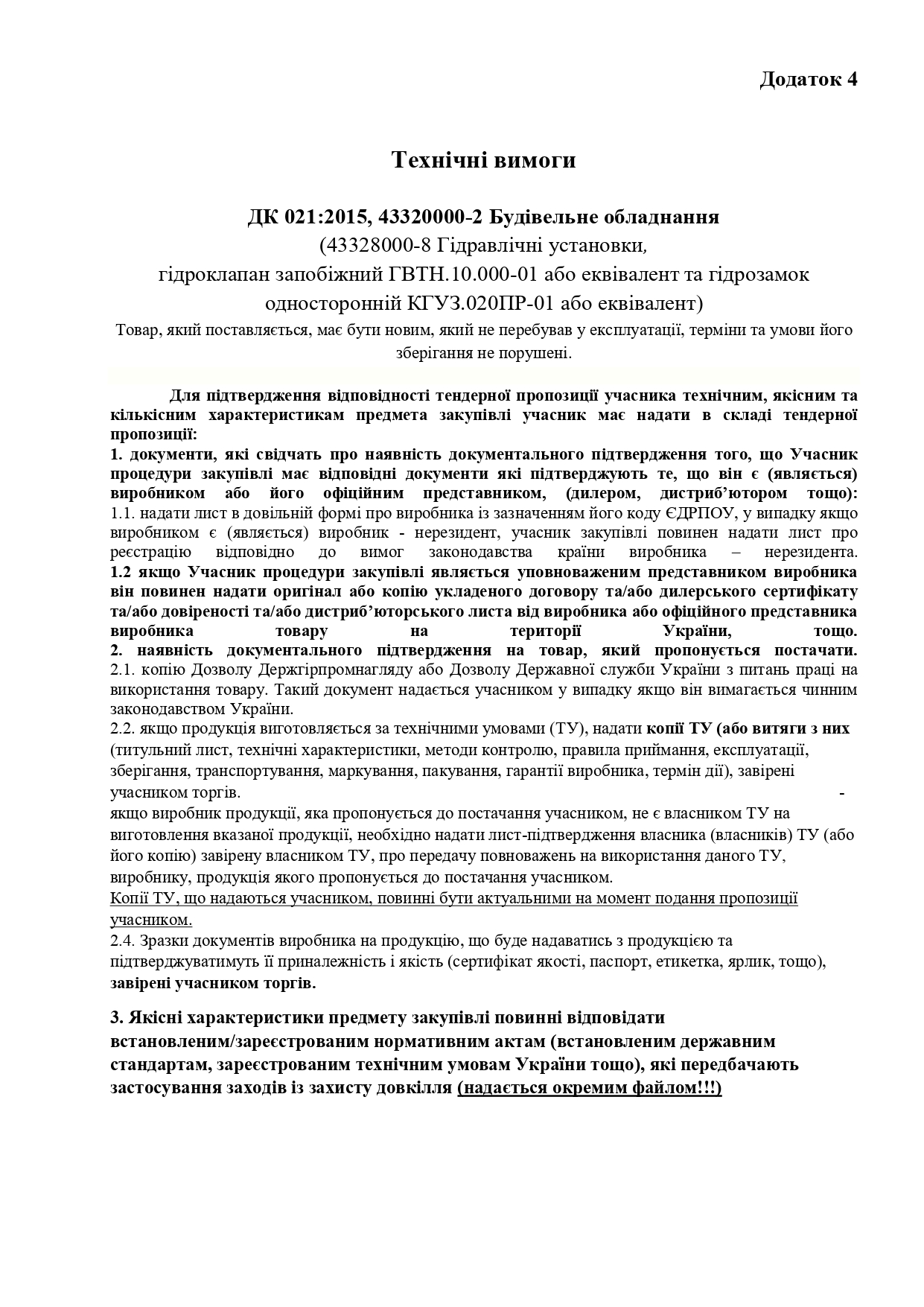 Додаток 4

Технічні вимоги

ДК 021:2015, 43320000-2 Будівельне обладнання
(43328000-8 Гідравлічні установки,
гідроклапан запобіжний ГВТН.10.000-01 або еквівалент та гідрозамок односторонній КГУЗ.020ПР-01 або еквівалент)
Товар, який поставляється, має бути новим, який не перебував у експлуатації, терміни та умови його зберігання не порушені.

Для підтвердження відповідності тендерної пропозиції учасника технічним, якісним та кількісним характеристикам предмета закупівлі учасник має надати в складі тендерної пропозиції:
1. документи, які свідчать про наявність документального підтвердження того, що Учасник процедури закупівлі має відповідні документи які підтверджують те, що він є (являється) виробником або його офіційним представником, (дилером, дистриб'ютором тощо):
1.1. надати лист в довільній формі про виробника із зазначенням його коду ЄДРПОУ, у випадку якщо виробником є (являється) виробник - нерезидент, учасник закупівлі повинен надати лист про реєстрацію відповідно до вимог законодавства країни виробника – нерезидента.
1.2 якщо Учасник процедури закупівлі являється уповноваженим представником виробника він повинен надати оригінал або копію укладеного договору та/або дилерського сертифікату та/або довіреності та/або дистриб'юторського листа від виробника або офіційного представника виробника товару на території України, тощо.
2. наявність документального підтвердження на товар, який пропонується постачати.
2.1. копію Дозволу Держгірпромнагляду або Дозволу Державної служби України з питань праці на використання товару. Такий документ надається учасником у випадку якщо він вимагається чинним законодавством України.
2.2. якщо продукція виготовляється за технічними умовами (ТУ), надати копії ТУ (або витяги з них (титульний лист, технічні характеристики, методи контролю, правила приймання, експлуатації, зберігання, транспортування, маркування, пакування, гарантії виробника, термін дії), завірені учасником торгів. -
якщо виробник продукції, яка пропонується до постачання учасником, не є власником ТУ на виготовлення вказаної продукції, необхідно надати лист-підтвердження власника (власників) ТУ (або його копію) завірену власником ТУ, про передачу повноважень на використання даного ТУ, виробнику, продукція якого пропонується до постачання учасником.
Копії ТУ, що надаються учасником, повинні бути актуальними на момент подання пропозиції учасником.
2.4. Зразки документів виробника на продукцію, що буде надаватись з продукцією та підтверджуватимуть її приналежність і якість (сертифікат якості, паспорт, етикетка, ярлик, тощо), завірені учасником торгів.

3. Якісні характеристики предмету закупівлі повинні відповідати встановленим/зареєстрованим нормативним актам (встановленим державним стандартам, зареєстрованим технічним умовам України тощо), які передбачають застосування заходів із захисту довкілля (надається окремим файлом!!!)